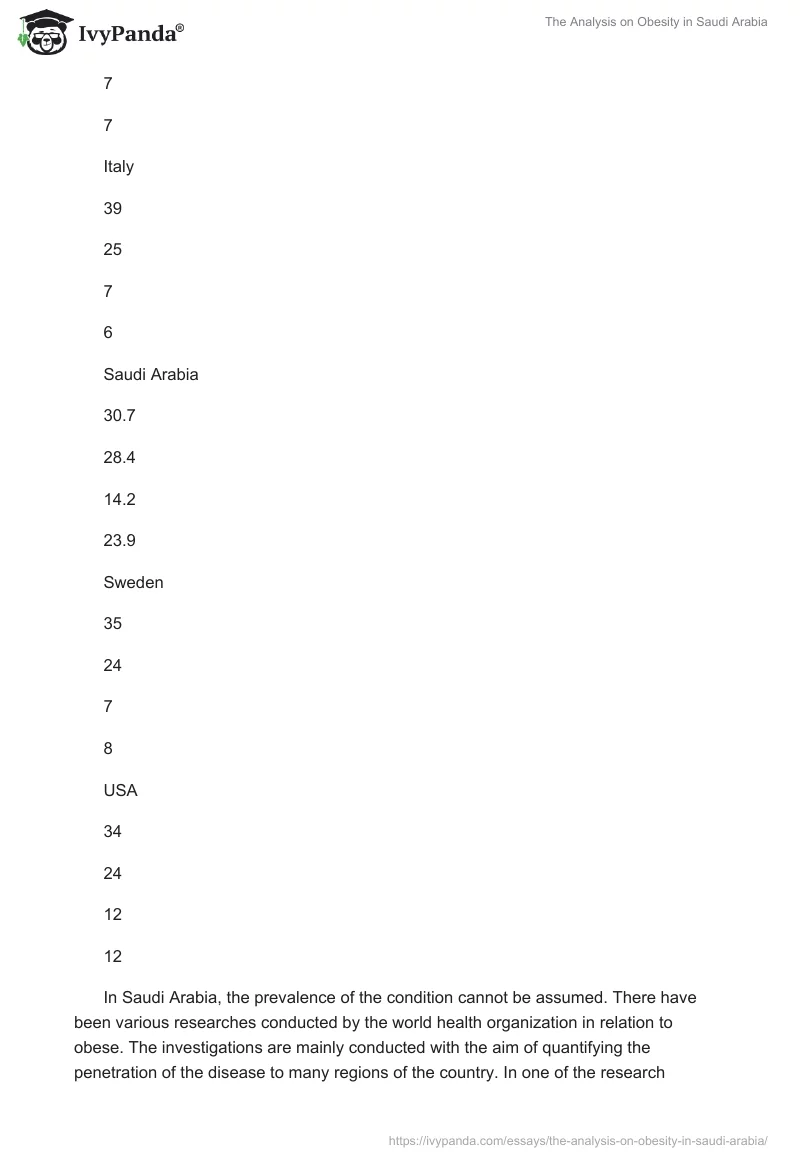 IvyPanda®

The Analysis on Obesity in Saudi Arabia

7

7

Italy

39

25

7

6

Saudi Arabia

30.7

28.4

14.2

23.9

Sweden

35

24

7

8

USA

34

24

12

12

In Saudi Arabia, the prevalence of the condition cannot be assumed. There have been various researches conducted by the world health organization in relation to obese. The investigations are mainly conducted with the aim of quantifying the penetration of the disease to many regions of the country. In one of the research

https://ivypanda.com/essays/the-analysis-on-obesity-in-saudi-arabia/